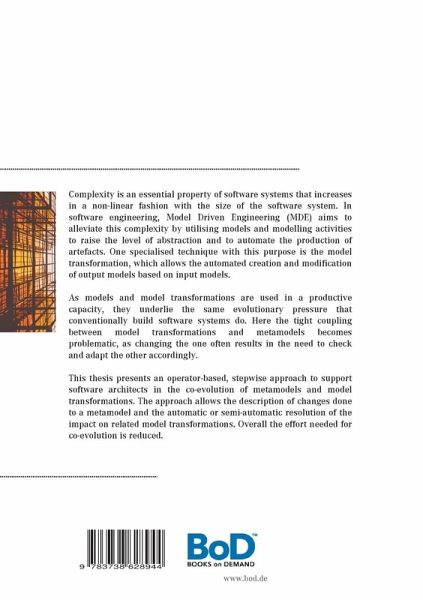 Complexity is an essential property of software systems that increases in a non-linear fashion with the size of the software system. In software engineering, Model Driven Engineering (MDE) aims to alleviate this complexity by utilising models and modelling activities to raise the level of abstraction and to automate the production of artefacts. One specialised technique with this purpose is the model transformation, which allows the automated creation and modification of output models based on input models.

As models and model transformations are used in a productive capacity, they underlie the same evolutionary pressure that conventionally build software systems do. Here the tight coupling between model transformations and metamodels becomes problematic, as changing the one often results in the need to check and adapt the other accordingly.

This thesis presents an operator-based, stepwise approach to support software architects in the co-evolution of metamodels and model transformations. The approach allows the description of changes done to a metamodel and the automatic or semi-automatic resolution of the impact on related model transformations. Overall the effort needed for co-evolution is reduced.

9 783738 628944

BoD™
BOOKS on DEMAND

www.bod.de